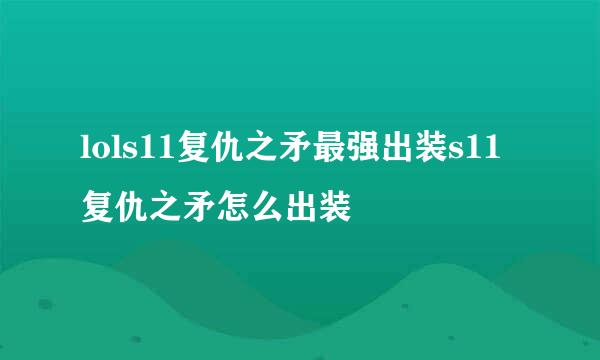 lols11复仇之矛最强出装s11复仇之矛怎么出装